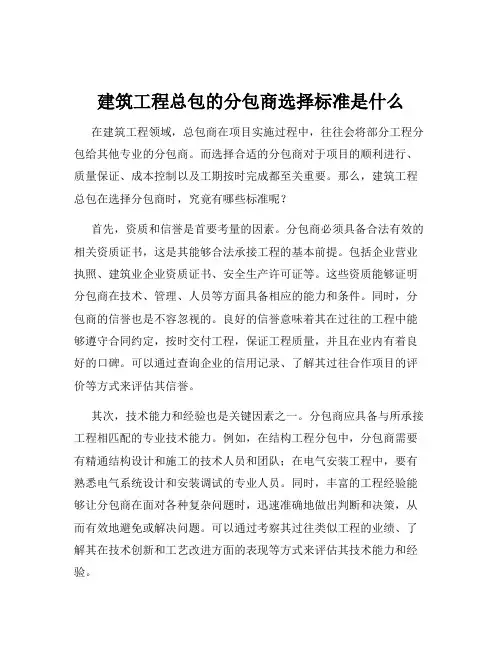 建筑工程总包的分包商选择标准是什么

在建筑工程领域，总包商在项目实施过程中，往往会将部分工程分包给其他专业的分包商。而选择合适的分包商对于项目的顺利进行、质量保证、成本控制以及工期按时完成都至关重要。那么，建筑工程总包在选择分包商时，究竟有哪些标准呢？

首先，资质和信誉是首要考量的因素。分包商必须具备合法有效的相关资质证书，这是其能够合法承接工程的基本前提。包括企业营业执照、建筑业企业资质证书、安全生产许可证等。这些资质能够证明分包商在技术、管理、人员等方面具备相应的能力和条件。同时，分包商的信誉也是不容忽视的。良好的信誉意味着其在过往的工程中能够遵守合同约定，按时交付工程，保证工程质量，并且在业内有着良好的口碑。可以通过查询企业的信用记录、了解其过往合作项目的评价等方式来评估其信誉。

其次，技术能力和经验也是关键因素之一。分包商应具备与所承接工程相匹配的专业技术能力。例如，在结构工程分包中，分包商需要有精通结构设计和施工的技术人员和团队；在电气安装工程中，要有熟悉电气系统设计和安装调试的专业人员。同时，丰富的工程经验能够让分包商在面对各种复杂问题时，迅速准确地做出判断和决策，从而有效地避免或解决问题。可以通过考察其过往类似工程的业绩、了解其在技术创新和工艺改进方面的表现等方式来评估其技术能力和经验。